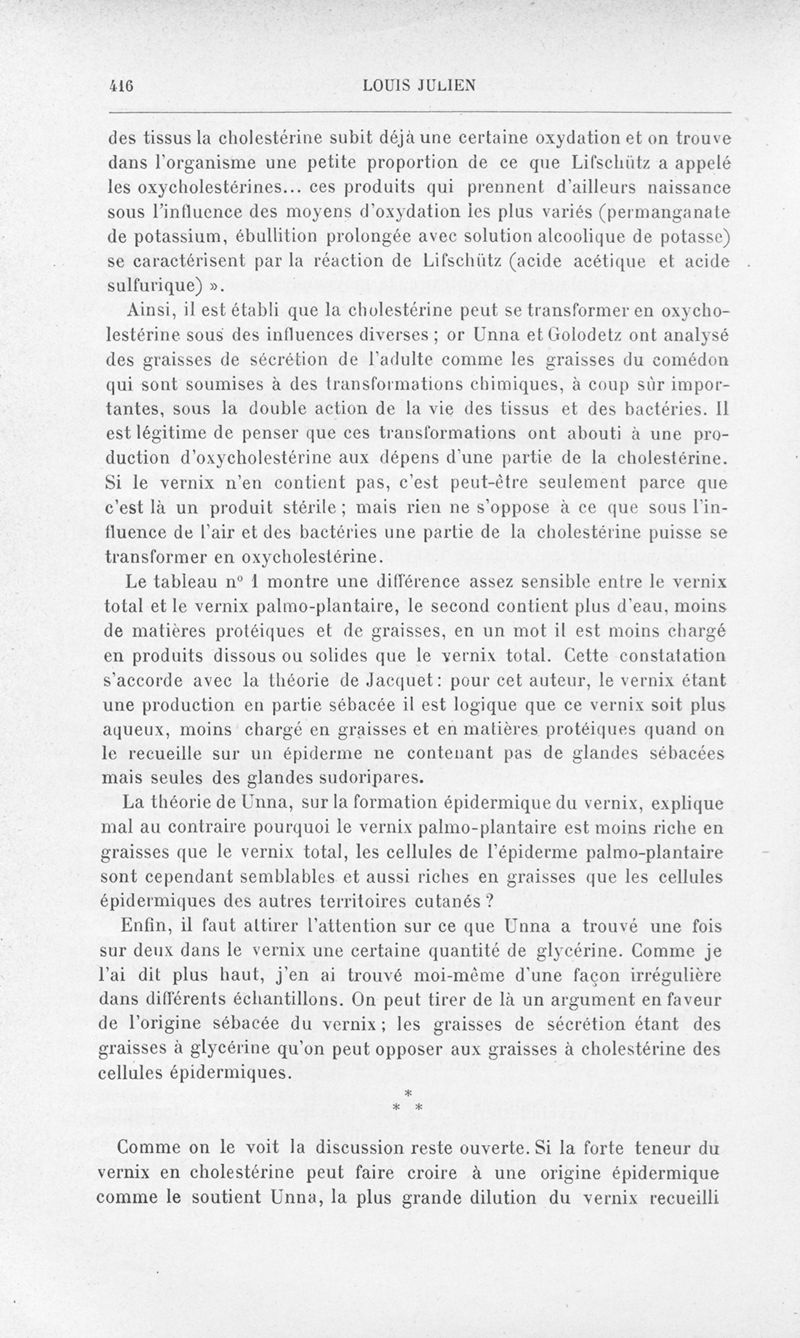 416 LOUIS JULIEN

des tissus la cholestérine subit déjà une certaine oxydation et on trouve dans l'organisme une petite proportion de ce que Lifschütz a appelé les oxycholestérines... ces produits qui prennent d'ailleurs naissance sous l'influence des moyens d'oxydation les plus variés (permanganate de potassium, ébullition prolongée avec solution alcoolique de potasse) se caractérisent par la réaction de Lifschütz (acide acétique et acide sulfurique) ».

Ainsi, il est établi que la cholestérine peut se transformer en oxycholestérine sous des influences diverses ; or Unna et Golodetz ont analysé des graisses de sécrétion de l'adulte comme les graisses du comédon qui sont soumises à des transformations chimiques, à coup sûr importantes, sous la double action de la vie des tissus et des bactéries. Il est légitime de penser que ces transformations ont abouti à une production d'oxycholestérine aux dépens d'une partie de la cholestérine. Si le vernix n'en contient pas, c'est peut-être seulement parce que c'est là un produit stérile ; mais rien ne s'oppose à ce que sous l'influence de l'air et des bactéries une partie de la cholestérine puisse se transformer en oxycholestérine.

Le tableau n° 1 montre une différence assez sensible entre le vernix total et le vernix palmo-plantaire, le second contient plus d'eau, moins de matières protéiques et de graisses, en un mot il est moins chargé en produits dissous ou solides que le vernix total. Cette constatation s'accorde avec la théorie de Jacquet : pour cet auteur, le vernix étant une production en partie sébacée il est logique que ce vernix soit plus aqueux, moins chargé en graisses et en matières protéiques quand on le recueille sur un épiderme ne contenant pas de glandes sébacées mais seules des glandes sudoripares.

La théorie de Unna, sur la formation épidermique du vernix, explique mal au contraire pourquoi le vernix palmo-plantaire est moins riche en graisses que le vernix total, les cellules de l'épiderme palmo-plantaire sont cependant semblables et aussi riches en graisses que les cellules épidermiques des autres territoires cutanés ?

Enfin, il faut attirer l'attention sur ce que Unna a trouvé une fois sur deux dans le vernix une certaine quantité de glycérine. Comme je l'ai dit plus haut, j'en ai trouvé moi-même d'une façon irrégulière dans différents échantillons. On peut tirer de là un argument en faveur de l'origine sébacée du vernix ; les graisses de sécrétion étant des graisses à glycérine qu'on peut opposer aux graisses à cholestérine des cellules épidermiques.

* * *

Comme on le voit la discussion reste ouverte. Si la forte teneur du vernix en cholestérine peut faire croire à une origine épidermique comme le soutient Unna, la plus grande dilution du vernix recueilli